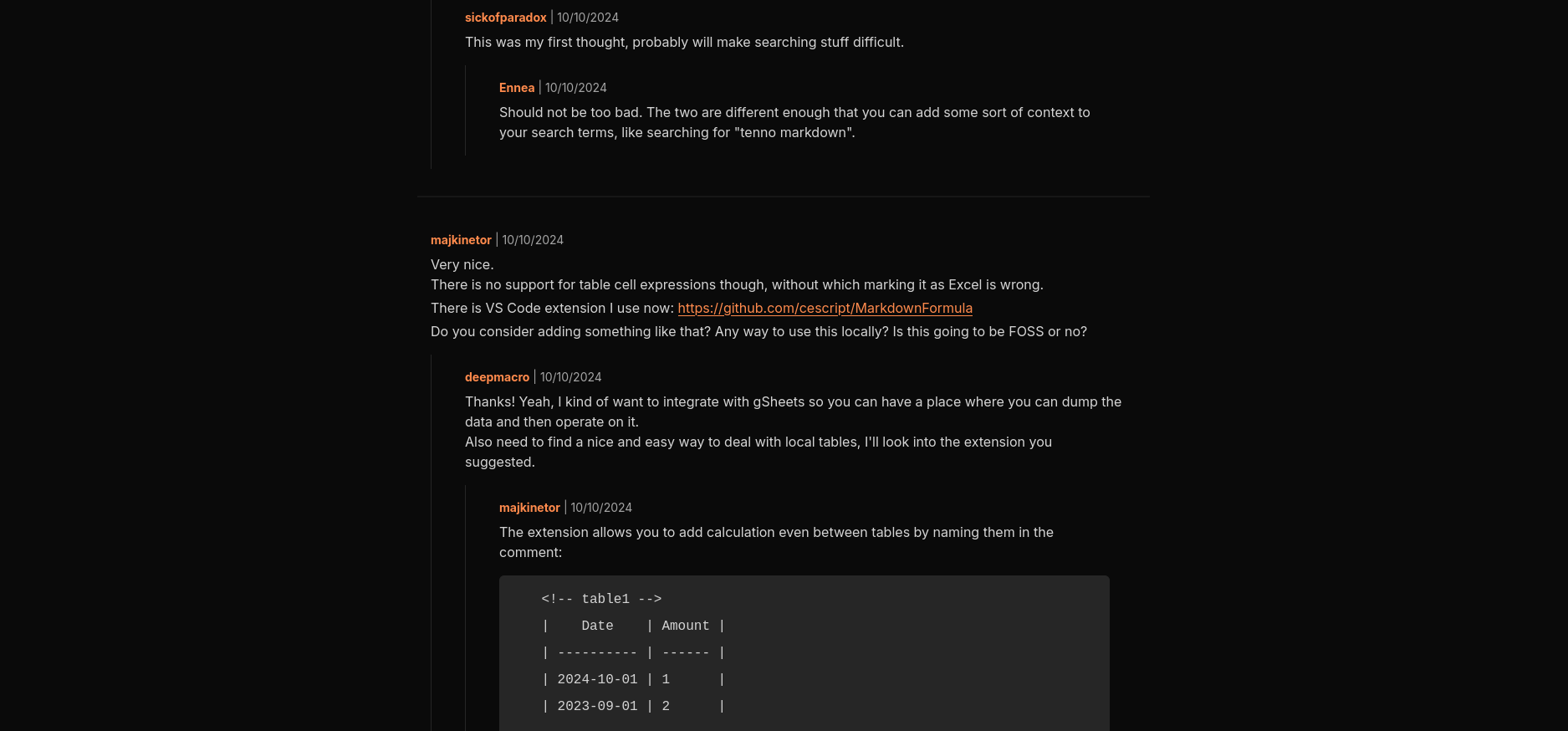 sickofparadox | 10/10/2024

This was my first thought, probably will make searching stuff difficult.

Ennea | 10/10/2024

Should not be too bad. The two are different enough that you can add some sort of context to your search terms, like searching for "tenno markdown".

majkinetor | 10/10/2024

Very nice.
There is no support for table cell expressions though, without which marking it as Excel is wrong.

There is VS Code extension I use now: https://github.com/cescript/MarkdownFormula

Do you consider adding something like that? Any way to use this locally? Is this going to be FOSS or no?

deepmacro | 10/10/2024

Thanks! Yeah, I kind of want to integrate with gSheets so you can have a place where you can dump the data and then operate on it.
Also need to find a nice and easy way to deal with local tables, I'll look into the extension you suggested.

majkinetor | 10/10/2024

The extension allows you to add calculation even between tables by naming them in the comment:

<!-- table1 -->
|    Date    | Amount |
| ---------- | ------ |
| 2024-10-01 | 1      |
| 2023-09-01 | 2      |